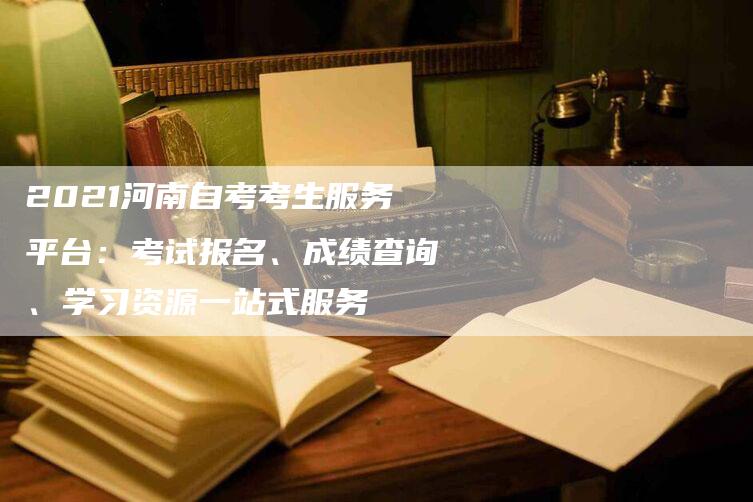 2021河南自考考生服务平台：考试报名、成绩查询、学习资源一站式服务